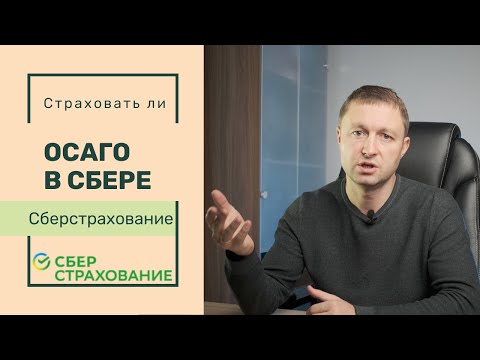 Страховать ли

ОСАГО
В СБЕРЕ

Сберстрахование

СБЕР
СТРАХОВАНИЕ